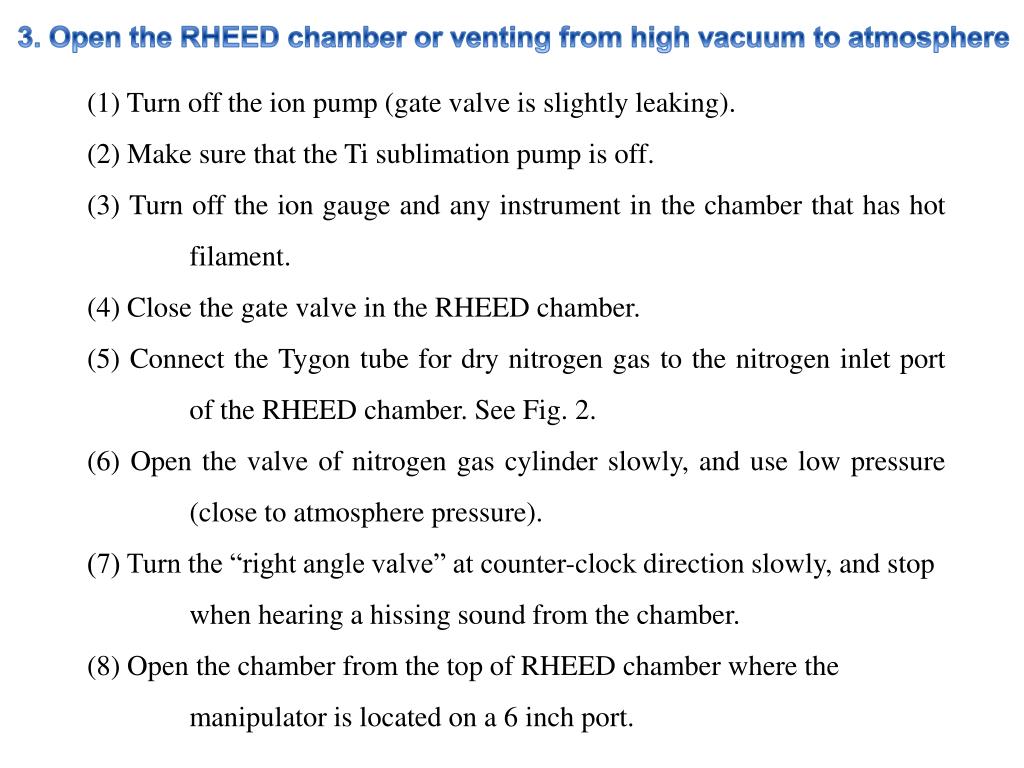 3. Open the RHEED chamber or venting from high vacuum to atmosphere

(1) Turn off the ion pump (gate valve is slightly leaking).

(2) Make sure that the Ti sublimation pump is off.

(3) Turn off the ion gauge and any instrument in the chamber that has hot filament.

(4) Close the gate valve in the RHEED chamber.

(5) Connect the Tygon tube for dry nitrogen gas to the nitrogen inlet port of the RHEED chamber. See Fig. 2.

(6) Open the valve of nitrogen gas cylinder slowly, and use low pressure (close to atmosphere pressure).

(7) Turn the “right angle valve” at counter-clock direction slowly, and stop when hearing a hissing sound from the chamber.

(8) Open the chamber from the top of RHEED chamber where the manipulator is located on a 6 inch port.